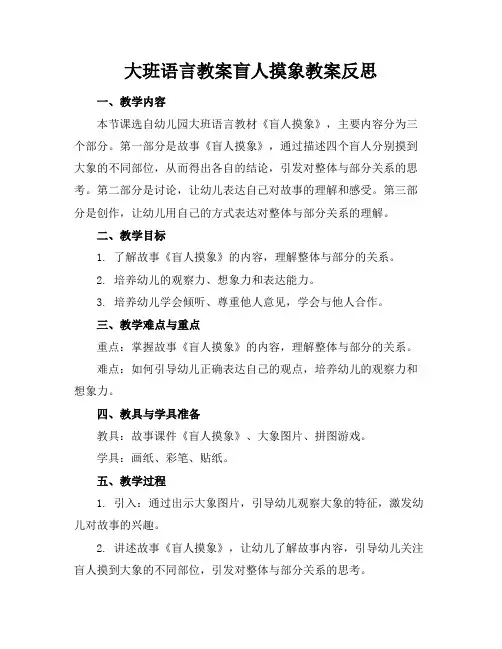 大班语言教案盲人摸象教案反思

一、教学内容

本节课选自幼儿园大班语言教材《盲人摸象》，主要内容分为三个部分。第一部分是故事《盲人摸象》，通过描述四个盲人分别摸到大象的不同部位，从而得出各自的结论，引发对整体与部分关系的思考。第二部分是讨论，让幼儿表达自己对故事的理解和感受。第三部分是创作，让幼儿用自己的方式表达对整体与部分关系的理解。

二、教学目标

1. 了解故事《盲人摸象》的内容，理解整体与部分的关系。

2. 培养幼儿的观察力、想象力和表达能力。

3. 培养幼儿学会倾听、尊重他人意见，学会与他人合作。

三、教学难点与重点

重点：掌握故事《盲人摸象》的内容，理解整体与部分的关系。

难点：如何引导幼儿正确表达自己的观点，培养幼儿的观察力和想象力。

四、教具与学具准备

教具：故事课件《盲人摸象》、大象图片、拼图游戏。

学具：画纸、彩笔、贴纸。

五、教学过程

1. 引入：通过出示大象图片，引导幼儿观察大象的特征，激发幼儿对故事的兴趣。

2. 讲述故事《盲人摸象》，让幼儿了解故事内容，引导幼儿关注盲人摸到大象的不同部位，引发对整体与部分关系的思考。